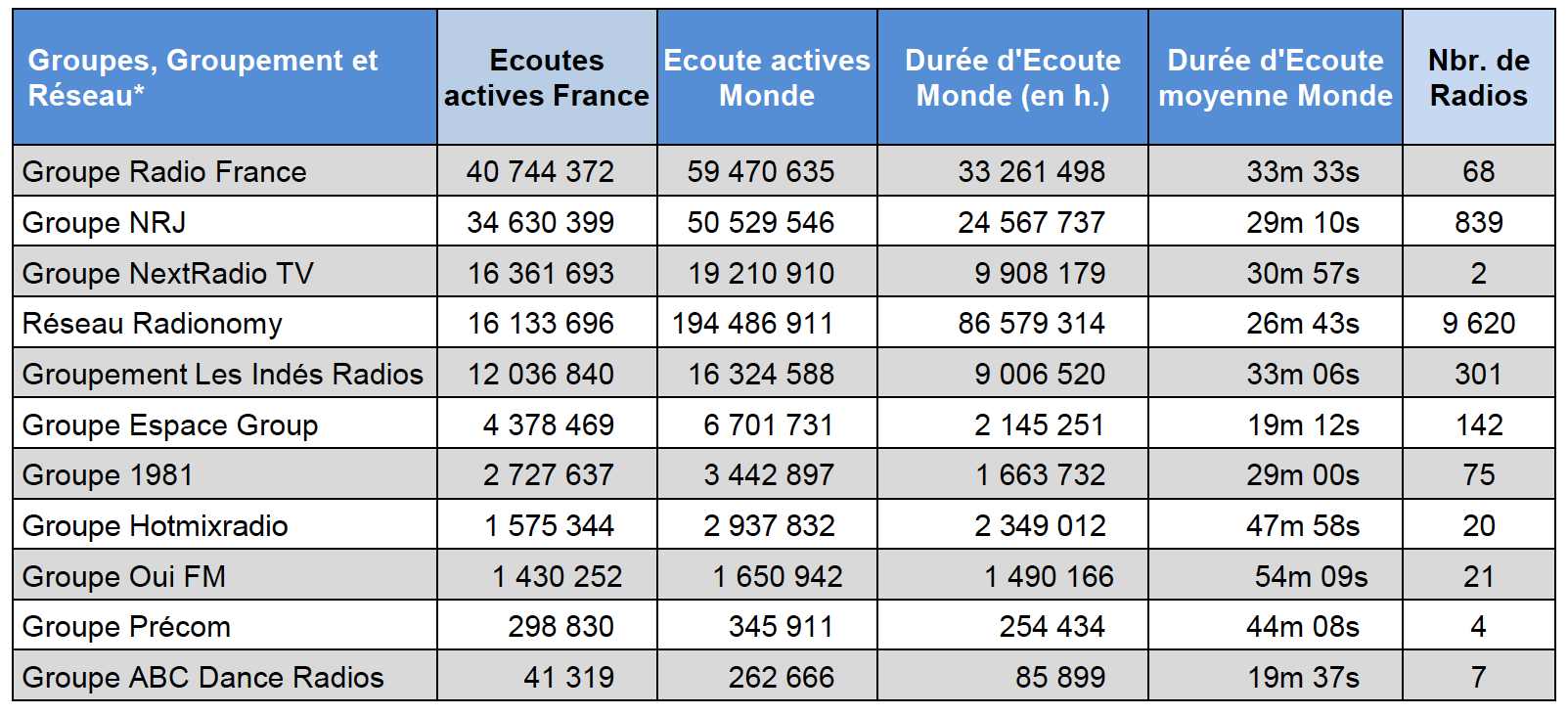 | Groupes, Groupement et Réseau* | Ecoutes actives France | Ecoute actives Monde | Durée d'Ecoute Monde (en h.) | Durée d'Ecoute moyenne Monde | Nbr. de Radios |
|---|---|---|---|---|---|
| Groupe Radio France | 40 744 372 | 59 470 635 | 33 261 498 | 33m 33s | 68 |
| Groupe NRJ | 34 630 399 | 50 529 546 | 24 567 737 | 29m 10s | 839 |
| Groupe NextRadio TV | 16 361 693 | 19 210 910 | 9 908 179 | 30m 57s | 2 |
| Réseau Radionomy | 16 133 696 | 194 486 911 | 86 579 314 | 26m 43s | 9 620 |
| Groupement Les Indés Radios | 12 036 840 | 16 324 588 | 9 006 520 | 33m 06s | 301 |
| Groupe Espace Group | 4 378 469 | 6 701 731 | 2 145 251 | 19m 12s | 142 |
| Groupe 1981 | 2 727 637 | 3 442 897 | 1 663 732 | 29m 00s | 75 |
| Groupe Hotmixradio | 1 575 344 | 2 937 832 | 2 349 012 | 47m 58s | 20 |
| Groupe Oui FM | 1 430 252 | 1 650 942 | 1 490 166 | 54m 09s | 21 |
| Groupe Précom | 298 830 | 345 911 | 254 434 | 44m 08s | 4 |
| Groupe ABC Dance Radios | 41 319 | 262 666 | 85 899 | 19m 37s | 7 |